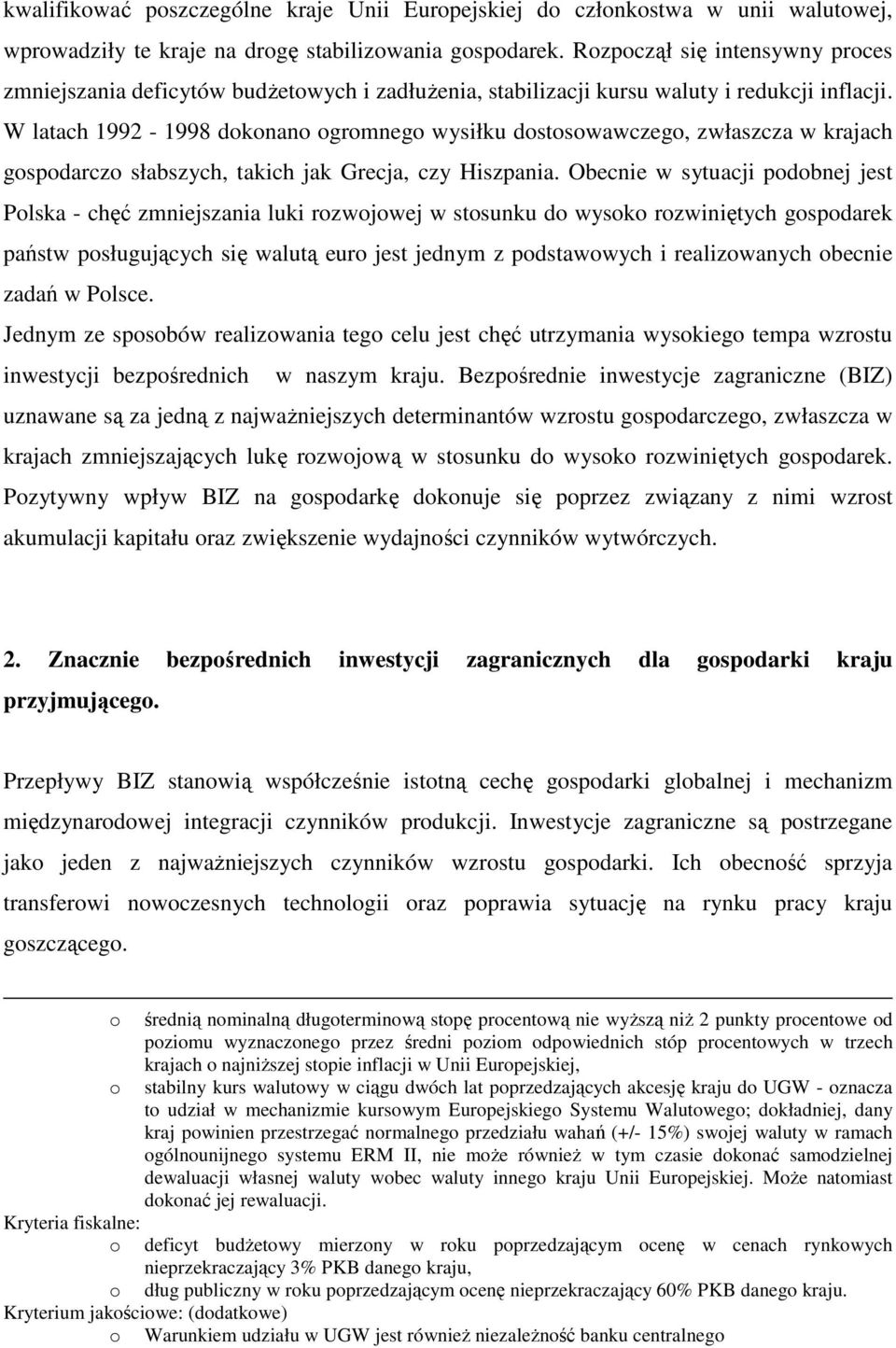 kwalifikować poszczególne kraje Unii Europejskiej do członkostwa w unii walutowej, wprowadziły te kraje na drogę stabilizowania gospodarek. Rozpoczął się intensywny proces zmniejszania deficytów budżetowych i zadłużenia, stabilizacji kursu waluty i redukcji inflacji. W latach 1992 - 1998 dokonano ogromnego wysiłku dostosowawczego, zwłaszcza w krajach gospodarczo słabszych, takich jak Grecja, czy Hiszpania. Obecnie w sytuacji podobnej jest Polska - chęć zmniejszania luki rozwojowej w stosunku do wysoko rozwiniętych gospodarek państw posługujących się walutą euro jest jednym z podstawowych i realizowanych obecnie zadań w Polsce.

Jednym ze sposobów realizowania tego celu jest chęć utrzymania wysokiego tempa wzrostu inwestycji bezpośrednich w naszym kraju. Bezpośrednie inwestycje zagraniczne (BIZ) uznawane są za jedną z najważniejszych determinantów wzrostu gospodarczego, zwłaszcza w krajach zmniejszających lukę rozwojową w stosunku do wysoko rozwiniętych gospodarek. Pozytywny wpływ BIZ na gospodarkę dokonuje się poprzez związany z nimi wzrost akumulacji kapitału oraz zwiększenie wydajności czynników wytwórczych.

2. Znacznie bezpośrednich inwestycji zagranicznych dla gospodarki kraju przyjmującego.

Przepływy BIZ stanowią współcześnie istotną cechę gospodarki globalnej i mechanizm międzynarodowej integracji czynników produkcji. Inwestycje zagraniczne są postrzegane jako jeden z najważniejszych czynników wzrostu gospodarki. Ich obecność sprzyja transferowi nowoczesnych technologii oraz poprawia sytuację na rynku pracy kraju goszczącego.

o średnią nominalną długoterminową stopę procentową nie wyższą niż 2 punkty procentowe od poziomu wyznaczonego przez średni poziom odpowiednich stóp procentowych w trzech krajach o najniższej stopie inflacji w Unii Europejskiej,
o stabilny kurs walutowy w ciągu dwóch lat poprzedzających akcesję kraju do UGW - oznacza to udział w mechanizmie kursowym Europejskiego Systemu Walutowego; dokładniej, dany kraj powinien przestrzegać normalnego przedziału wahań (+/- 15%) swojej waluty w ramach ogólnounijnego systemu ERM II, nie może również w tym czasie dokonać samodzielnej dewaluacji własnej waluty wobec waluty innego kraju Unii Europejskiej. Może natomiast dokonać jej rewaluacji.
Kryteria fiskalne:
o deficyt budżetowy mierzony w roku poprzedzającym ocenę w cenach rynkowych nieprzekraczający 3% PKB danego kraju,
o dług publiczny w roku poprzedzającym ocenę nieprzekraczający 60% PKB danego kraju.
Kryterium jakościowe: (dodatkowe)
o Warunkiem udziału w UGW jest również niezależność banku centralnego